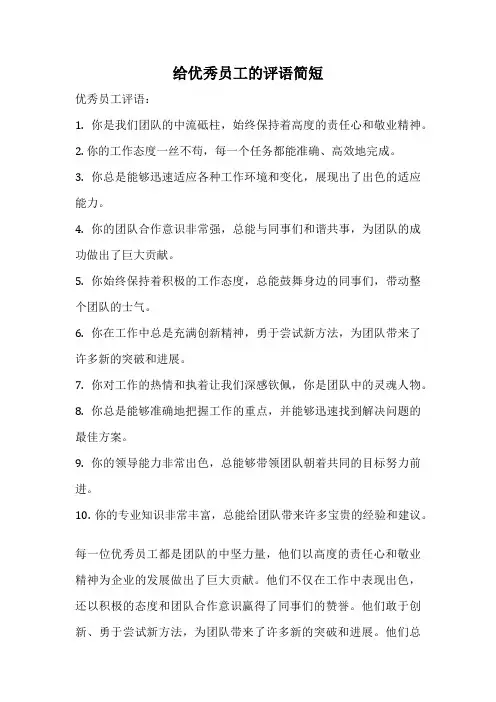 给优秀员工的评语简短

优秀员工评语：

1. 你是我们团队的中流砥柱，始终保持着高度的责任心和敬业精神。

2. 你的工作态度一丝不苟，每一个任务都能准确、高效地完成。

3. 你总是能够迅速适应各种工作环境和变化，展现出了出色的适应能力。

4. 你的团队合作意识非常强，总能与同事们和谐共事，为团队的成功做出了巨大贡献。

5. 你始终保持着积极的工作态度，总能鼓舞身边的同事们，带动整个团队的士气。

6. 你在工作中总是充满创新精神，勇于尝试新方法，为团队带来了许多新的突破和进展。

7. 你对工作的热情和执着让我们深感钦佩，你是团队中的灵魂人物。

8. 你总是能够准确地把握工作的重点，并能够迅速找到解决问题的最佳方案。

9. 你的领导能力非常出色，总能够带领团队朝着共同的目标努力前进。

10. 你的专业知识非常丰富，总能给团队带来许多宝贵的经验和建议。

每一位优秀员工都是团队的中坚力量，他们以高度的责任心和敬业精神为企业的发展做出了巨大贡献。他们不仅在工作中表现出色，还以积极的态度和团队合作意识赢得了同事们的赞誉。他们敢于创新、勇于尝试新方法，为团队带来了许多新的突破和进展。他们总